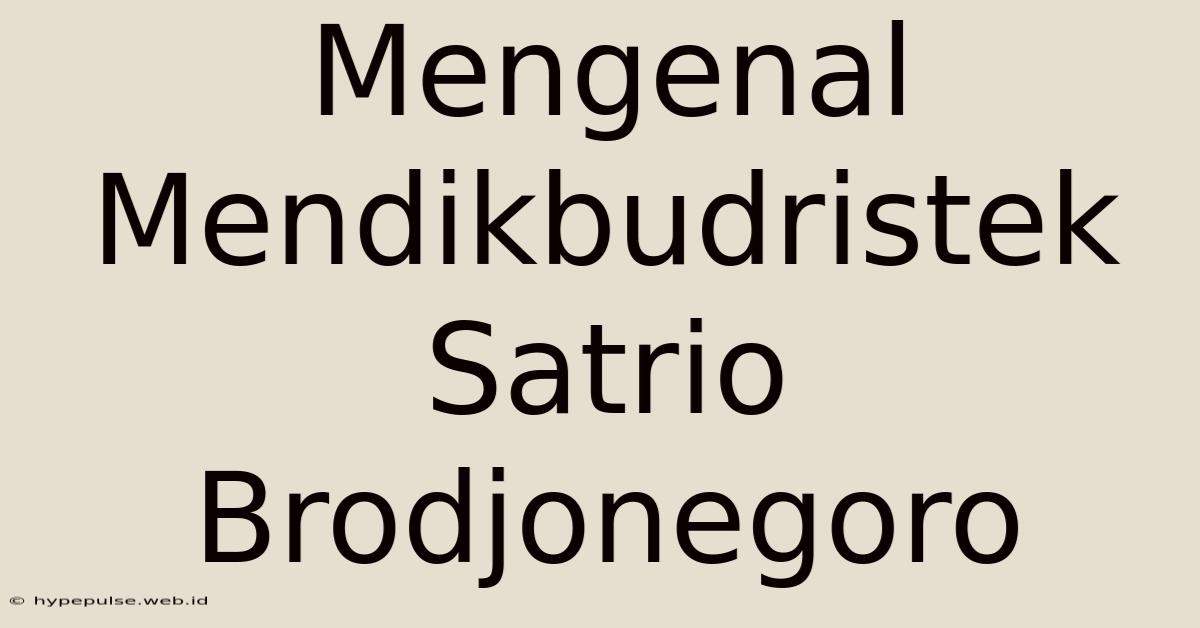 Mengenal Mendikbudristek Satrio Brodjonegoro

© hypepulse.web.id